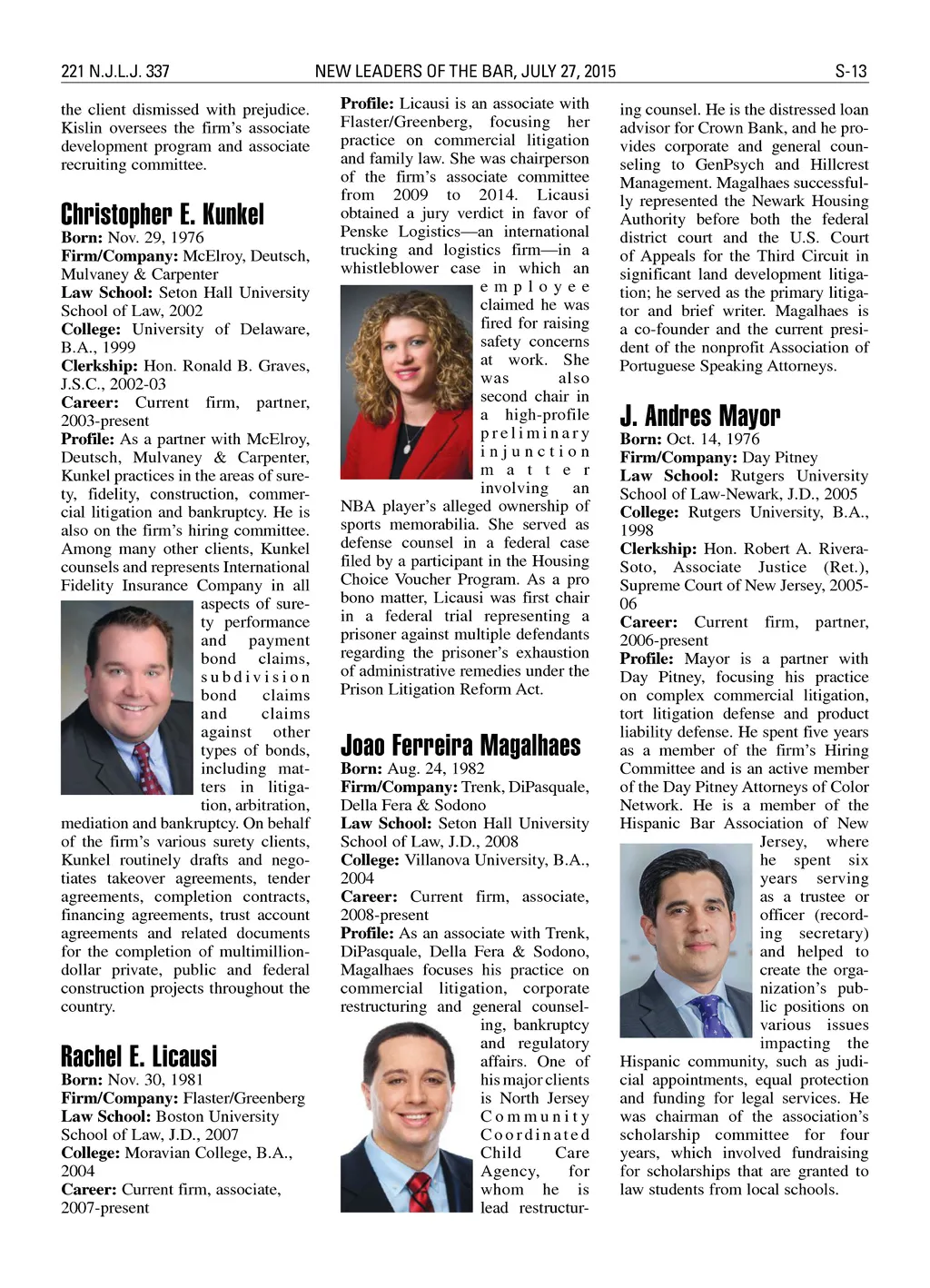 221 N.J.L.J. 337 NEW LEADERS OF THE BAR, JULY 27, 2015 S-13

the client dismissed with prejudice. Kislin oversees the firm's associate development program and associate recruiting committee.

Christopher E. Kunkel

Born: Nov. 29, 1976
Firm/Company: McElroy, Deutsch, Mulvaney & Carpenter
Law School: Seton Hall University School of Law, 2002
College: University of Delaware, B.A., 1999
Clerkship: Hon. Ronald B. Graves, J.S.C., 2002-03
Career: Current firm, partner, 2003-present
Profile: As a partner with McElroy, Deutsch, Mulvaney & Carpenter, Kunkel practices in the areas of surety, fidelity, construction, commercial litigation and bankruptcy. He is also on the firm's hiring committee. Among many other clients, Kunkel counsels and represents International Fidelity Insurance Company in all aspects of surety performance and payment bond claims, subdivision bond claims and claims against other types of bonds, including matters in litigation, arbitration, mediation and bankruptcy. On behalf of the firm's various surety clients, Kunkel routinely drafts and negotiates takeover agreements, tender agreements, completion contracts, financing agreements, trust account agreements and related documents for the completion of multimillion-dollar private, public and federal construction projects throughout the country.

Rachel E. Licausi

Born: Nov. 30, 1981
Firm/Company: Flaster/Greenberg
Law School: Boston University School of Law, J.D., 2007
College: Moravian College, B.A., 2004
Career: Current firm, associate, 2007-present
Profile: Licausi is an associate with Flaster/Greenberg, focusing her practice on commercial litigation and family law. She was chairperson of the firm's associate committee from 2009 to 2014. Licausi obtained a jury verdict in favor of Penske Logistics—an international trucking and logistics firm—in a whistleblower case in which an employee claimed he was fired for raising safety concerns at work. She was also second chair in a high-profile preliminary injunction matter involving an NBA player's alleged ownership of sports memorabilia. She served as defense counsel in a federal case filed by a participant in the Housing Choice Voucher Program. As a pro bono matter, Licausi was first chair in a federal trial representing a prisoner against multiple defendants regarding the prisoner's exhaustion of administrative remedies under the Prison Litigation Reform Act.

Joao Ferreira Magalhaes

Born: Aug. 24, 1982
Firm/Company: Trenk, DiPasquale, Della Fera & Sodono
Law School: Seton Hall University School of Law, J.D., 2008
College: Villanova University, B.A., 2004
Career: Current firm, associate, 2008-present
Profile: As an associate with Trenk, DiPasquale, Della Fera & Sodono, Magalhaes focuses his practice on commercial litigation, corporate restructuring and general counseling, bankruptcy and regulatory affairs. One of his major clients is North Jersey Community Coordinated Child Care Agency, for whom he is lead restructuring counsel. He is the distressed loan advisor for Crown Bank, and he provides corporate and general counseling to GenPsych and Hillcrest Management. Magalhaes successfully represented the Newark Housing Authority before both the federal district court and the U.S. Court of Appeals for the Third Circuit in significant land development litigation; he served as the primary litigator and brief writer. Magalhaes is a co-founder and the current president of the nonprofit Association of Portuguese Speaking Attorneys.

J. Andres Mayor

Born: Oct. 14, 1976
Firm/Company: Day Pitney
Law School: Rutgers University School of Law-Newark, J.D., 2005
College: Rutgers University, B.A., 1998
Clerkship: Hon. Robert A. Rivera-Soto, Associate Justice (Ret.), Supreme Court of New Jersey, 2005-06
Career: Current firm, partner, 2006-present
Profile: Mayor is a partner with Day Pitney, focusing his practice on complex commercial litigation, tort litigation defense and product liability defense. He spent five years as a member of the firm's Hiring Committee and is an active member of the Day Pitney Attorneys of Color Network. He is a member of the Hispanic Bar Association of New Jersey, where he spent six years serving as a trustee or officer (recording secretary) and helped to create the organization's public positions on various issues impacting the Hispanic community, such as judicial appointments, equal protection and funding for legal services. He was chairman of the association's scholarship committee for four years, which involved fundraising for scholarships that are granted to law students from local schools.